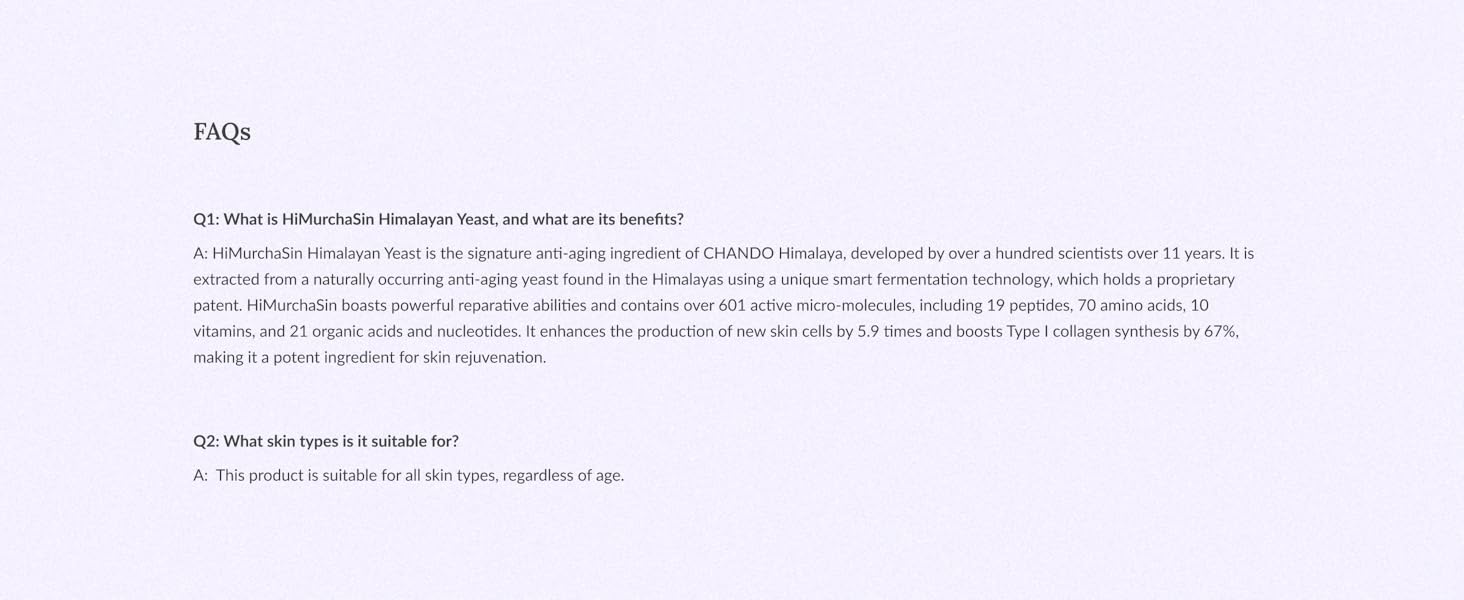 FAQs

Q1: What is HiMurchaSin Himalayan Yeast, and what are its benefits?

A: HiMurchaSin Himalayan Yeast is the signature anti-aging ingredient of CHANDO Himalaya, developed by over a hundred scientists over 11 years. It is extracted from a naturally occurring anti-aging yeast found in the Himalayas using a unique smart fermentation technology, which holds a proprietary patent. HiMurchaSin boasts powerful reparative abilities and contains over 601 active micro-molecules, including 19 peptides, 70 amino acids, 10 vitamins, and 21 organic acids and nucleotides. It enhances the production of new skin cells by 5.9 times and boosts Type I collagen synthesis by 67%, making it a potent ingredient for skin rejuvenation.

Q2: What skin types is it suitable for?

A: This product is suitable for all skin types, regardless of age.